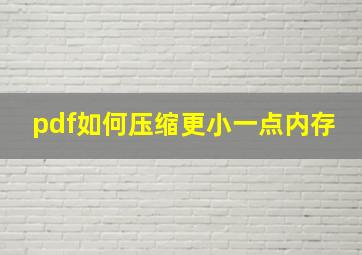 pdf如何压缩更小一点内存